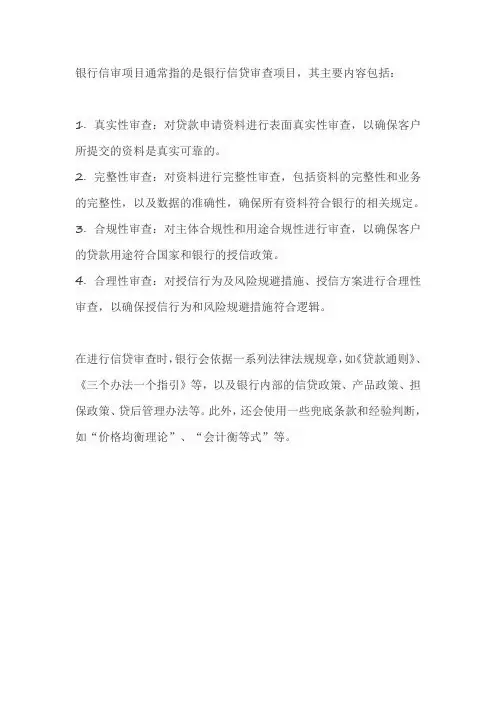 银行信审项目通常指的是银行信贷审查项目，其主要内容包括：

1. 真实性审查：对贷款申请资料进行表面真实性审查，以确保客户所提交的资料是真实可靠的。

2. 完整性审查：对资料进行完整性审查，包括资料的完整性和业务的完整性，以及数据的准确性，确保所有资料符合银行的相关规定。

3. 合规性审查：对主体合规性和用途合规性进行审查，以确保客户的贷款用途符合国家和银行的授信政策。

4. 合理性审查：对授信行为及风险规避措施、授信方案进行合理性审查，以确保授信行为和风险规避措施符合逻辑。

在进行信贷审查时，银行会依据一系列法律法规规章，如《贷款通则》、《三个办法一个指引》等，以及银行内部的信贷政策、产品政策、担保政策、贷后管理办法等。此外，还会使用一些兜底条款和经验判断，如“价格均衡理论”、“会计衡等式”等。